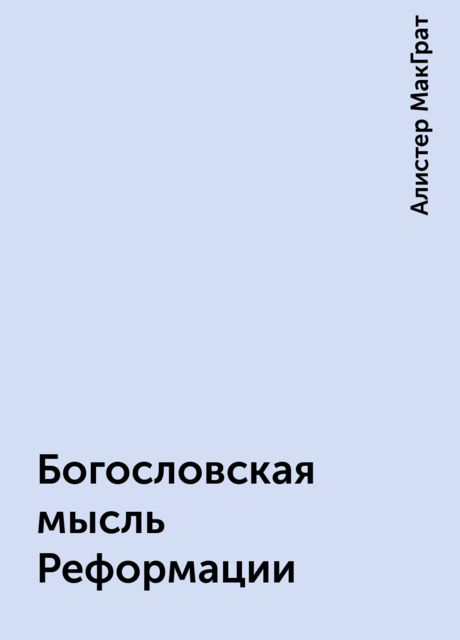 Алистер МакГрат

Богословская мысль Реформации